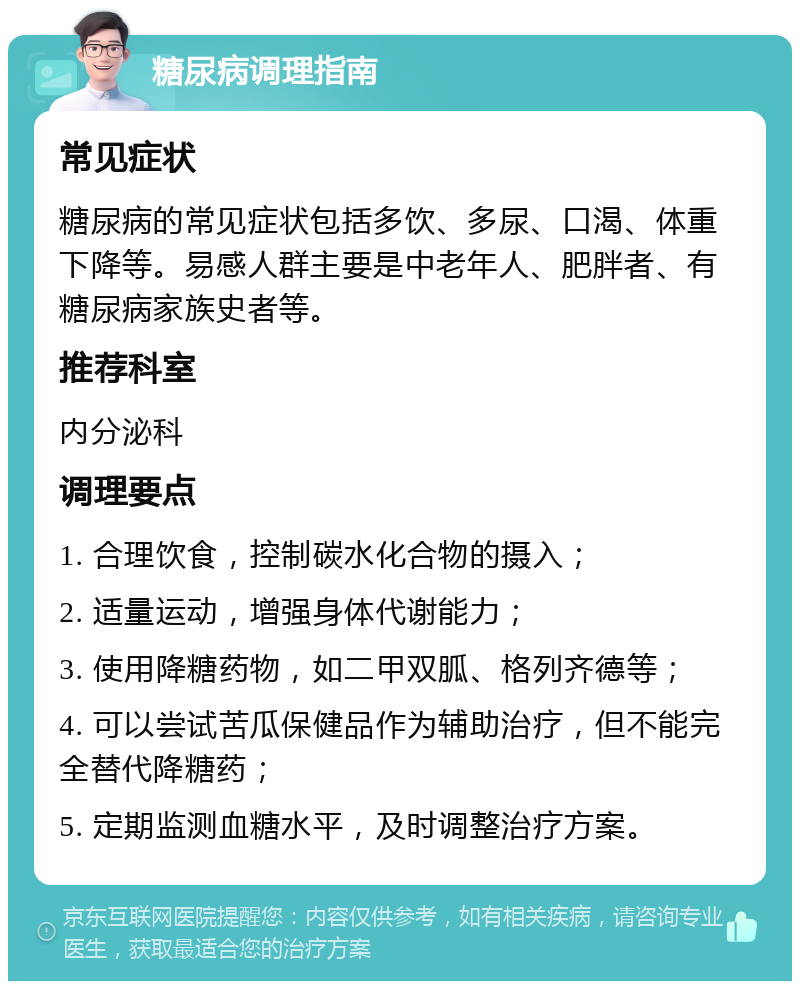 糖尿病调理指南

常见症状

糖尿病的常见症状包括多饮、多尿、口渴、体重下降等。易感人群主要是中老年人、肥胖者、有糖尿病家族史者等。

推荐科室

内分泌科

调理要点

1. 合理饮食，控制碳水化合物的摄入；

2. 适量运动，增强身体代谢能力；

3. 使用降糖药物，如二甲双胍、格列齐德等；

4. 可以尝试苦瓜保健品作为辅助治疗，但不能完全替代降糖药；

5. 定期监测血糖水平，及时调整治疗方案。

京东互联网医院提醒您：内容仅供参考，如有相关疾病，请咨询专业医生，获取最适合您的治疗方案